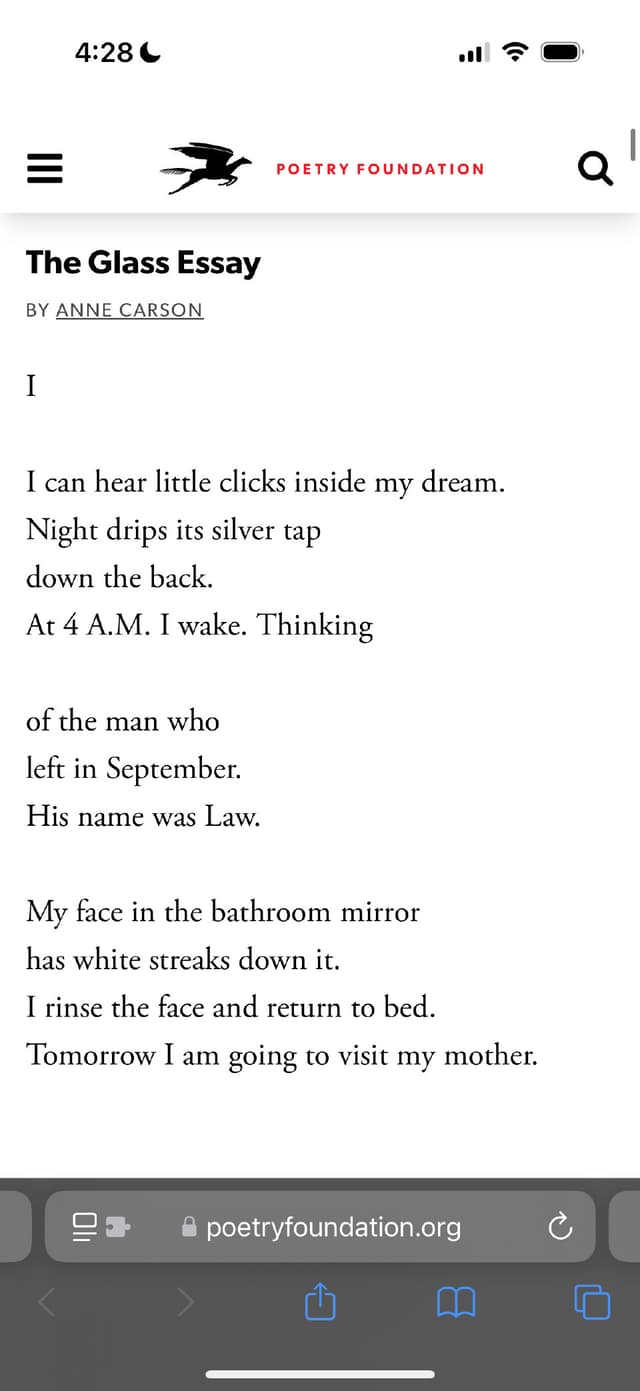 4:28

POETRY FOUNDATION

The Glass Essay

BY ANNE CARSON

I

I can hear little clicks inside my dream.
Night drips its silver tap
down the back.
At 4 A.M. I wake. Thinking

of the man who
left in September.
His name was Law.

My face in the bathroom mirror
has white streaks down it.
I rinse the face and return to bed.
Tomorrow I am going to visit my mother.

poetryfoundation.org